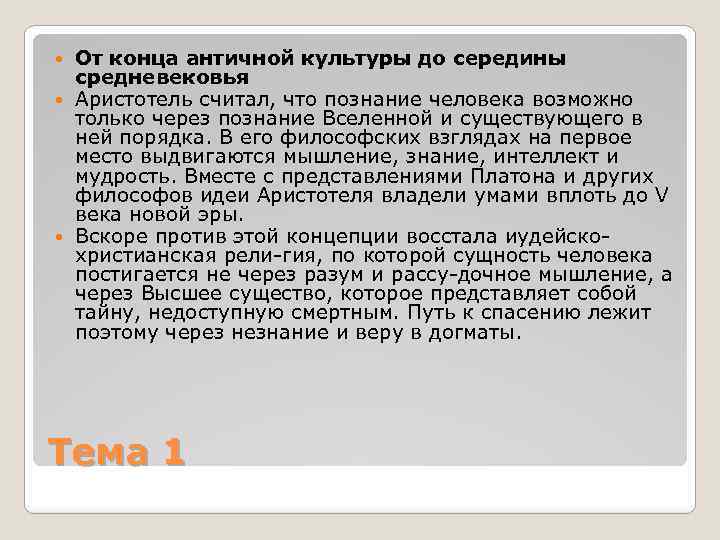 От конца античной культуры до середины средневековья

Аристотель считал, что познание человека возможно только через познание Вселенной и существующего в ней порядка. В его философских взглядах на первое место выдвигаются мышление, знание, интеллект и мудрость. Вместе с представлениями Платона и других философов идеи Аристотеля владели умами вплоть до V века новой эры.

Вскоре против этой концепции восстала иудейско-христианская рели-гия, по которой сущность человека постигается не через разум и рассу-дочное мышление, а через Высшее существо, которое представляет собой тайну, недоступную смертным. Путь к спасению лежит поэтому через незнание и веру в догматы.

Тема 1